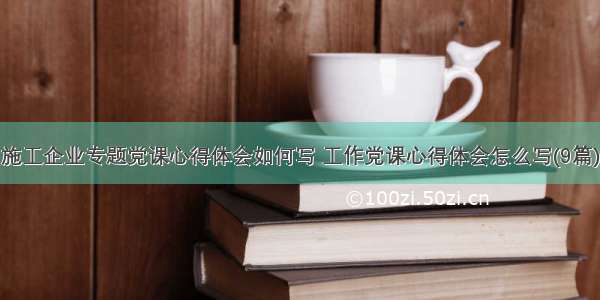 施工企业专题党课心得体会如何写 工作党课心得体会怎么写(9篇)

©100zi.50zi.cn